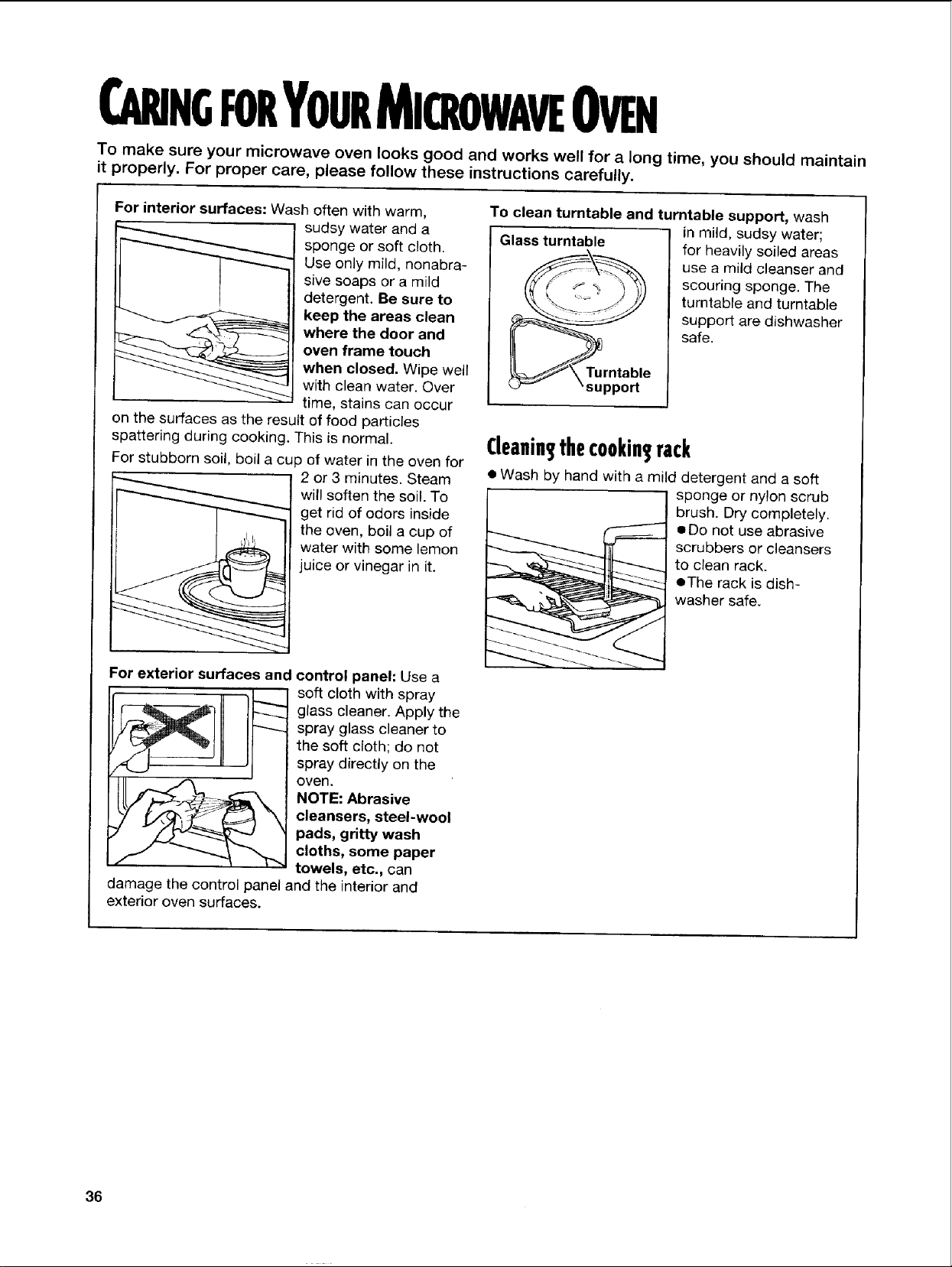 CARING FOR YOUR MICROWAVE OVEN

To make sure your microwave oven looks good and works well for a long time, you should maintain it properly. For proper care, please follow these instructions carefully.

For interior surfaces: Wash often with warm, sudsy water and a sponge or soft cloth. Use only mild, nonabrasive soaps or a mild detergent. Be sure to keep the areas clean where the door and oven frame touch when closed. Wipe well with clean water. Over time, stains can occur on the surfaces as the result of food particles spattering during cooking. This is normal.

For stubborn soil, boil a cup of water in the oven for 2 or 3 minutes. Steam will soften the soil. To get rid of odors inside the oven, boil a cup of water with some lemon juice or vinegar in it.

For exterior surfaces and control panel: Use a soft cloth with spray glass cleaner. Apply the spray glass cleaner to the soft cloth; do not spray directly on the oven. NOTE: Abrasive cleansers, steel-wool pads, gritty wash cloths, some paper towels, etc., can damage the control panel and the interior and exterior oven surfaces.

To clean turntable and turntable support, wash in mild, sudsy water; for heavily soiled areas use a mild cleanser and scouring sponge. The turntable and turntable support are dishwasher safe.

Glass turntable

Turntable support

Cleaning the cooking rack

• Wash by hand with a mild detergent and a soft sponge or nylon scrub brush. Dry completely.
• Do not use abrasive scrubbers or cleansers to clean rack.
• The rack is dishwasher safe.

36